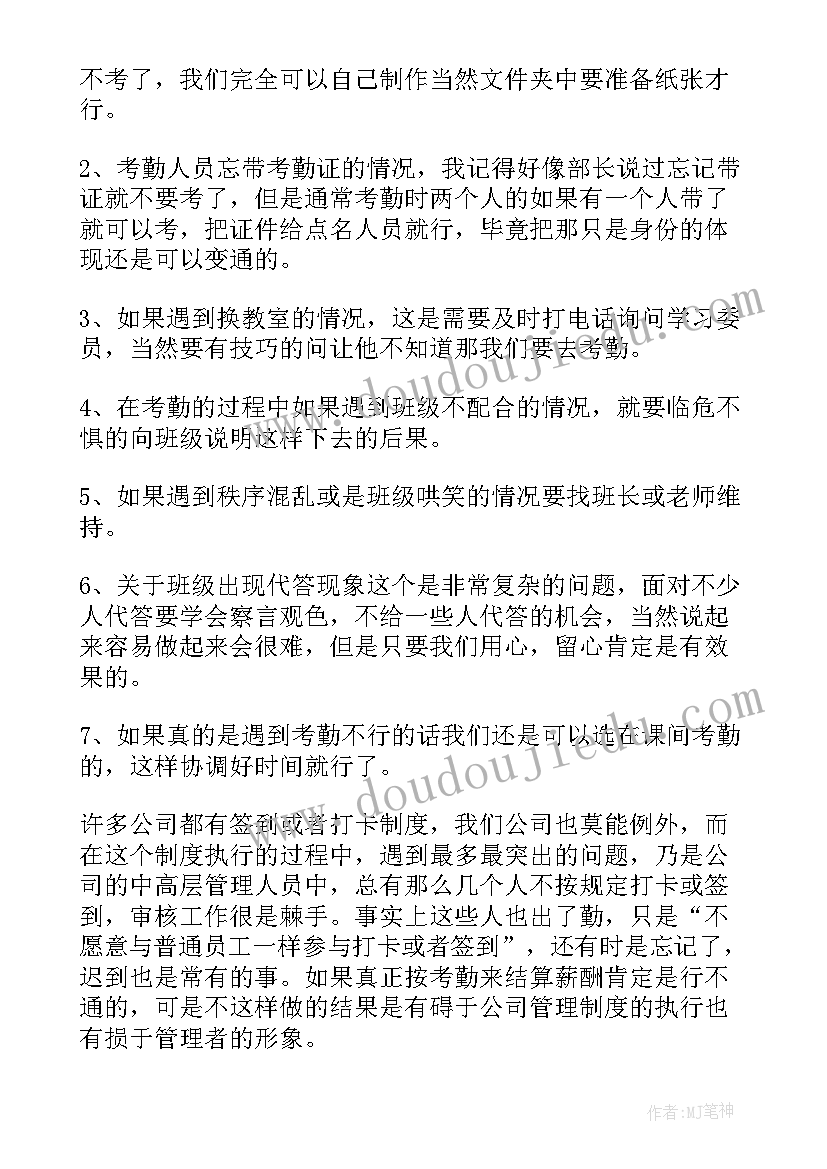 不考了，我们完全可以自己制作当然文件夹中要准备纸张才行。

2、考勤人员忘带考勤证的情况，我记得好像部长说过忘记带证就不要考了，但是通常考勤时两个人的如果有一个人带了就可以考，把证件给点名人员就行，毕竟把那只是身份的体现还是可以变通的。

3、如果遇到换教室的情况，这是需要及时打电话询问学习委员，当然要有技巧的问让他不知道那我们要去考勤。

4、在考勤的过程中如果遇到班级不配合的情况，就要临危不惧的向班级说明这样下去的后果。

5、如果遇到秩序混乱或是班级哄笑的情况要找班长或老师维持。

6、关于班级出现代答现象这个是非常复杂的问题，面对不少人代答要学会察言观色，不给一些人代答的机会，当然说起来容易做起来会很难，但是只要我们用心，留心肯定是有效果的。

7、如果真的是遇到考勤不行的话我们还是可以选在课间考勤的，这样协调好时间就行了。

许多公司都有签到或者打卡制度，我们公司也莫能例外，而在这个制度执行的过程中，遇到最多最突出的问题，乃是公司的中高层管理人员中，总有那么几个人不按规定打卡或签到，审核工作很是棘手。事实上这些人也出了勤，只是“不愿意与普通员工一样参与打卡或者签到”，还有时是忘记了，迟到也是常有的事。如果真正按考勤来结算薪酬肯定是行不通的，可是不这样做的结果是有碍于公司管理制度的执行也有损于管理者的形象。

www.doudoujiedu.com

www.doudoujiedu.com

作者:MJ笔神